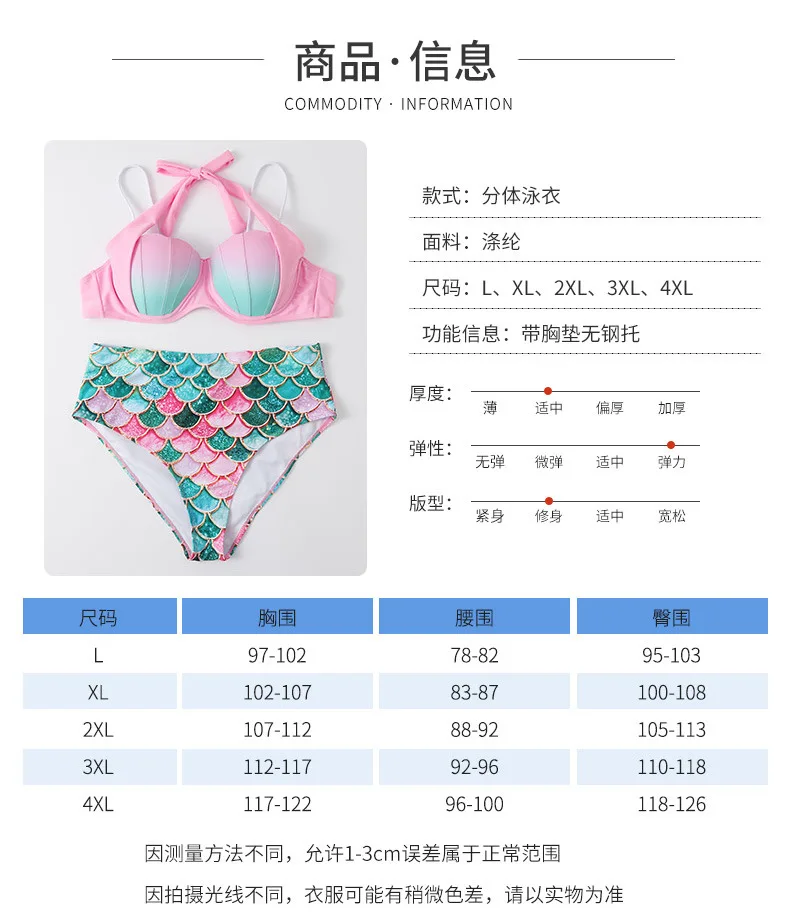 商品·信息

COMMODITY · INFORMATION

款式：分体泳衣

面料：涤纶

尺码：L、XL、2XL、3XL、4XL

功能信息：带胸垫无钢托

厚度：
薄 适中 偏厚 加厚

弹性：
无弹 微弹 适中 弹力

版型：
紧身 修身 适中 宽松

| 尺码 | 胸围 | 腰围 | 臀围 |
|---|---|---|---|
| L | 97-102 | 78-82 | 95-103 |
| XL | 102-107 | 83-87 | 100-108 |
| 2XL | 107-112 | 88-92 | 105-113 |
| 3XL | 112-117 | 92-96 | 110-118 |
| 4XL | 117-122 | 96-100 | 118-126 |

因测量方法不同，允许1-3cm误差属于正常范围

因拍摄光线不同，衣服可能有稍微色差，请以实物为准